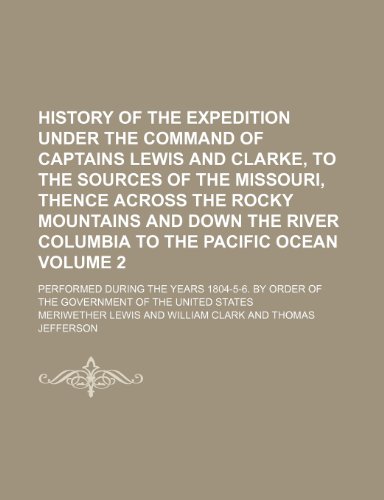 HISTORY OF THE EXPEDITION UNDER THE COMMAND OF CAPTAINS LEWIS AND CLARKE, TO THE SOURCES OF THE MISSOURI, THENCE ACROSS THE ROCKY MOUNTAINS AND DOWN THE RIVER COLUMBIA TO THE PACIFIC OCEAN VOLUME 2

PERFORMED DURING THE YEARS 1804-5-6. BY ORDER OF THE GOVERNMENT OF THE UNITED STATES

MERIWETHER LEWIS AND WILLIAM CLARK AND THOMAS JEFFERSON